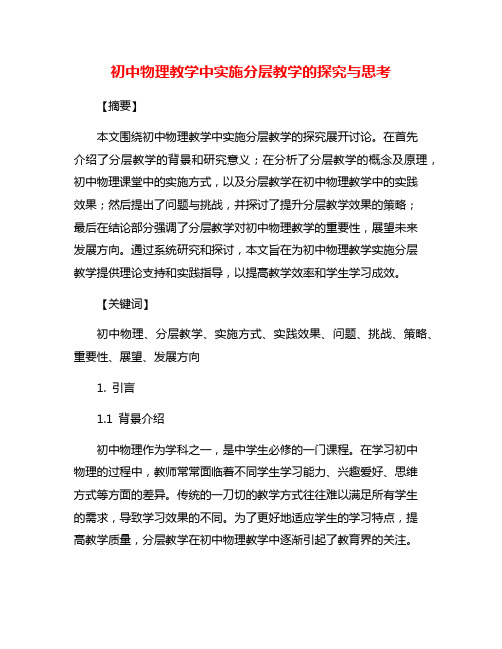 初中物理教学中实施分层教学的探究与思考

【摘要】

本文围绕初中物理教学中实施分层教学的探究展开讨论。在首先介绍了分层教学的背景和研究意义；在分析了分层教学的概念及原理，初中物理课堂中的实施方式，以及分层教学在初中物理教学中的实践效果；然后提出了问题与挑战，并探讨了提升分层教学效果的策略；最后在结论部分强调了分层教学对初中物理教学的重要性，展望未来发展方向。通过系统研究和探讨，本文旨在为初中物理教学实施分层教学提供理论支持和实践指导，以提高教学效率和学生学习成效。

【关键词】

初中物理、分层教学、实施方式、实践效果、问题、挑战、策略、重要性、展望、发展方向

1. 引言

1.1 背景介绍

初中物理作为学科之一，是中学生必修的一门课程。在学习初中物理的过程中，教师常常面临着不同学生学习能力、兴趣爱好、思维方式等方面的差异。传统的一刀切的教学方式往往难以满足所有学生的需求，导致学习效果的不同。为了更好地适应学生的学习特点，提高教学质量，分层教学在初中物理教学中逐渐引起了教育界的关注。